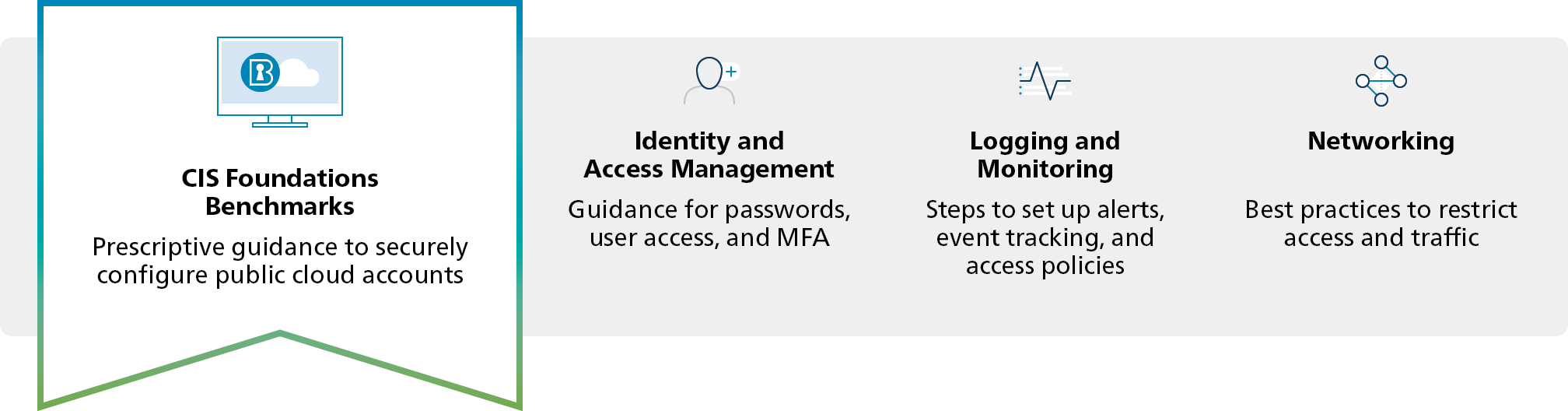 CIS Foundations Benchmarks

Prescriptive guidance to securely configure public cloud accounts

Identity and Access Management

Guidance for passwords, user access, and MFA

Logging and Monitoring

Steps to set up alerts, event tracking, and access policies

Networking

Best practices to restrict access and traffic